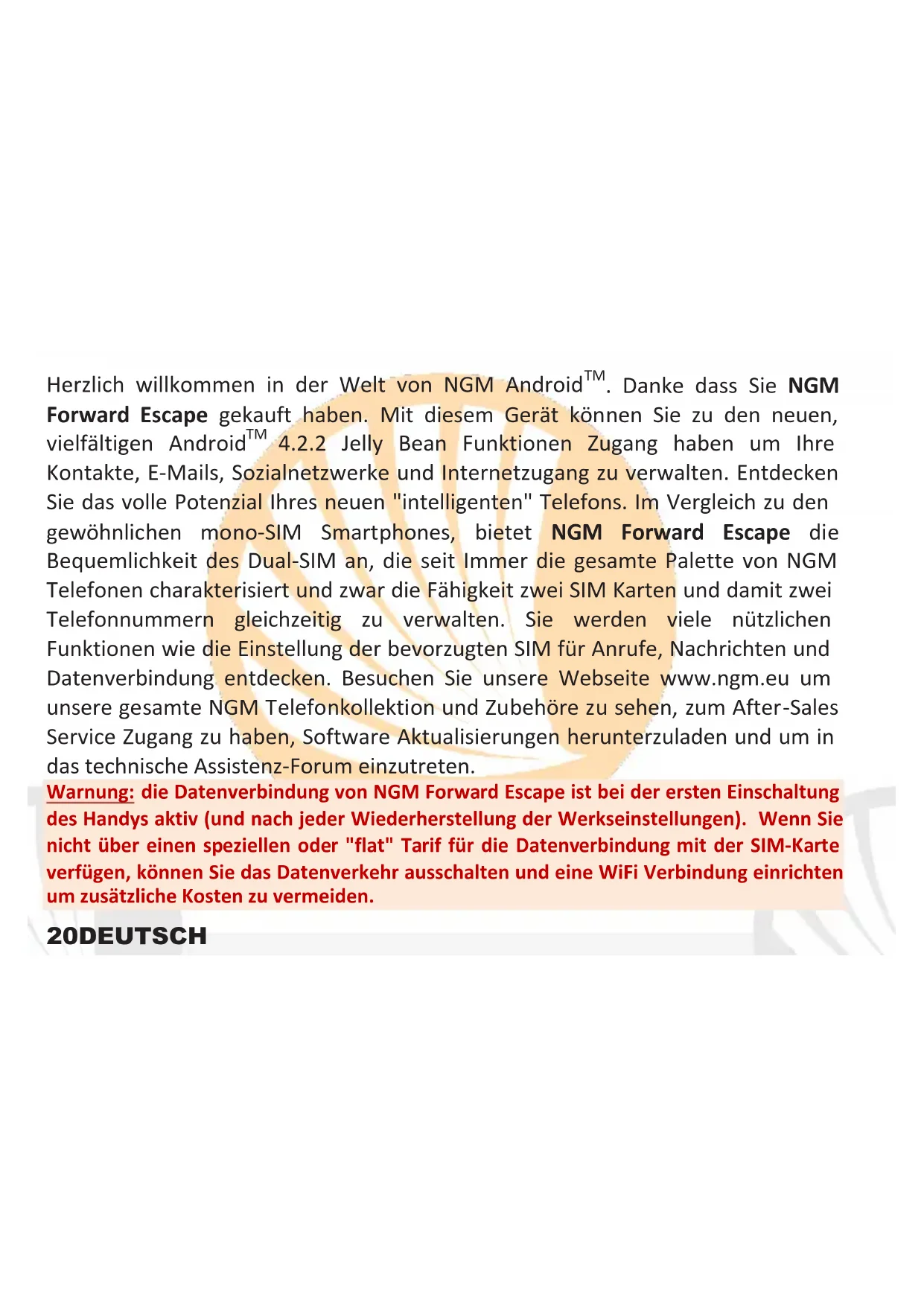 Herzlich willkommen in der Welt von NGM Android™. Danke dass Sie NGM Forward Escape gekauft haben. Mit diesem Gerät können Sie zu den neuen, vielfältigen Android™ 4.2.2 Jelly Bean Funktionen Zugang haben um Ihre Kontakte, E-Mails, Sozialnetzwerke und Internetzugang zu verwalten. Entdecken Sie das volle Potenzial Ihres neuen "intelligenten" Telefons. Im Vergleich zu den gewöhnlichen mono-SIM Smartphones, bietet NGM Forward Escape die Bequemlichkeit des Dual-SIM an, die seit Immer die gesamte Palette von NGM Telefonen charakterisiert und zwar die Fähigkeit zwei SIM Karten und damit zwei Telefonnummern gleichzeitig zu verwalten. Sie werden viele nützlichen Funktionen wie die Einstellung der bevorzugten SIM für Anrufe, Nachrichten und Datenverbindung entdecken. Besuchen Sie unsere Webseite www.ngm.eu um unsere gesamte NGM Telefonkollektion und Zubehöre zu sehen, zum After-Sales Service Zugang zu haben, Software Aktualisierungen herunterzuladen und um in das technische Assistenz-Forum einzutreten.

Warnung: die Datenverbindung von NGM Forward Escape ist bei der ersten Einschaltung des Handys aktiv (und nach jeder Wiederherstellung der Werkseinstellungen). Wenn Sie nicht über einen speziellen oder "flat" Tarif für die Datenverbindung mit der SIM-Karte verfügen, können Sie das Datenverkehr ausschalten und eine WiFi Verbindung einrichten um zusätzliche Kosten zu vermeiden.

20DEUTSCH